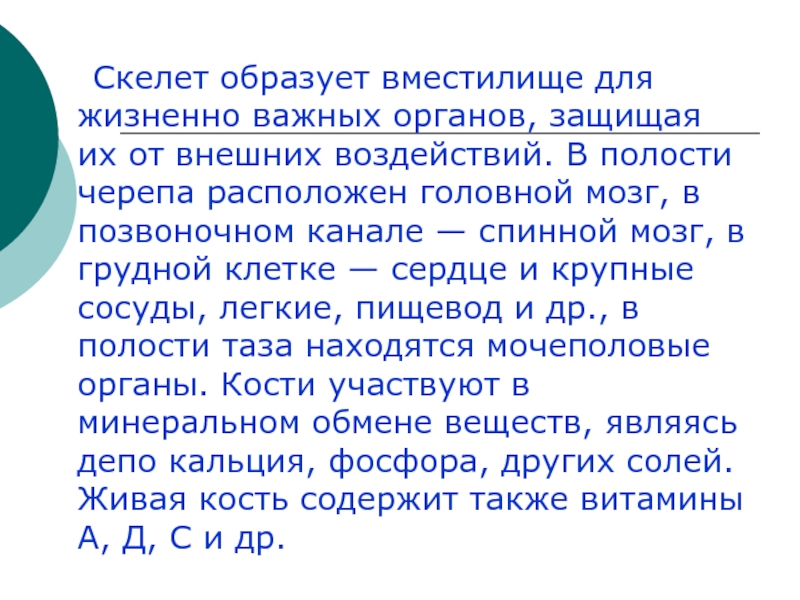 Скелет образует вместилище для жизненно важных органов, защищая их от внешних воздействий. В полости черепа расположен головной мозг, в позвоночном канале — спинной мозг, в грудной клетке — сердце и крупные сосуды, легкие, пищевод и др., в полости таза находятся мочеполовые органы. Кости участвуют в минеральном обмене веществ, являясь депо кальция, фосфора, других солей. Живая кость содержит также витамины А, Д, С и др.